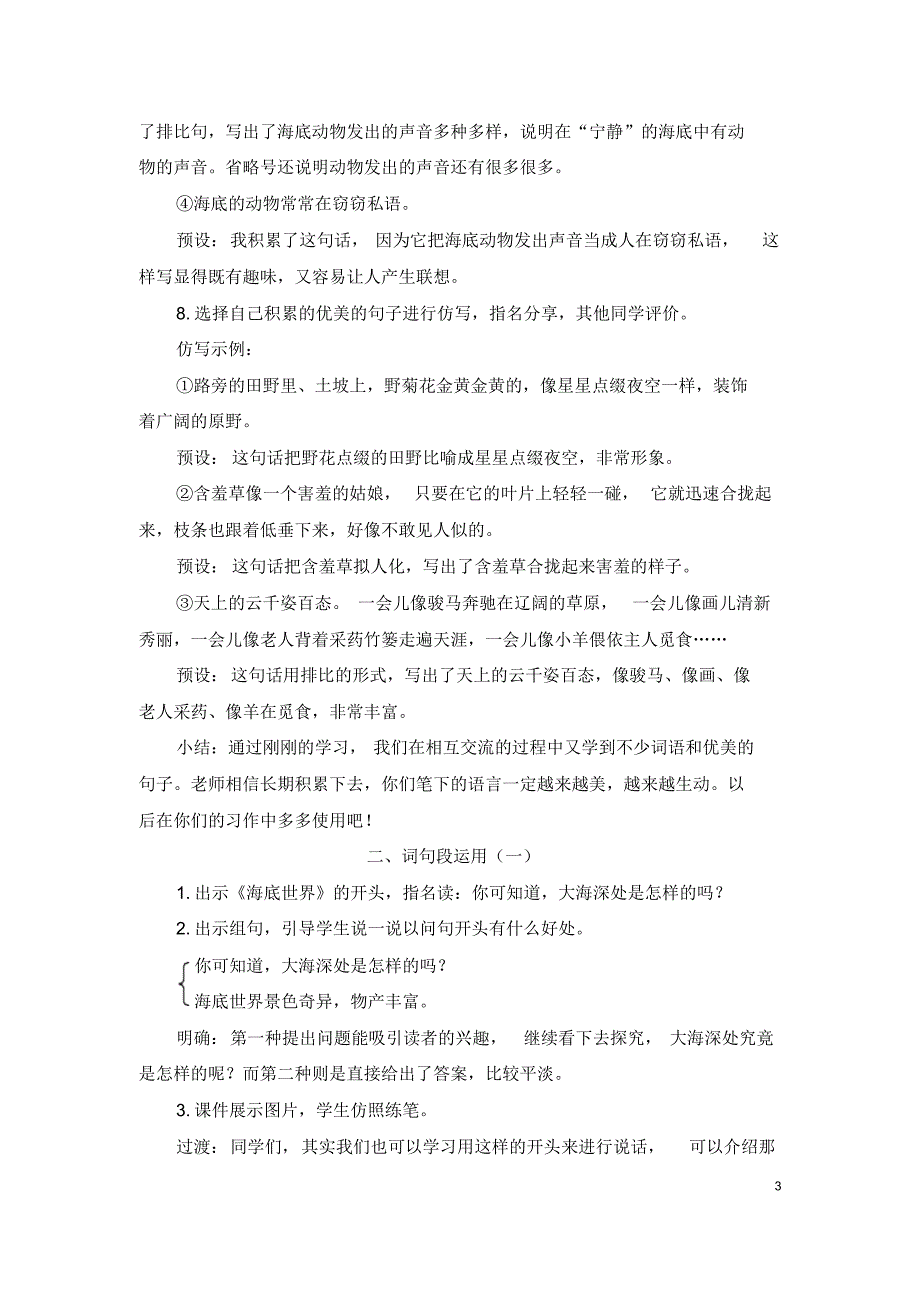 了排比句，写出了海底动物发出的声音多种多样，说明在“宁静”的海底中有动物的声音。省略号还说明动物发出的声音还有很多很多。

④海底的动物常常在窃窃私语。

预设：我积累了这句话，因为它把海底动物发出声音当成人在窃窃私语，这样写显得既有趣味，又容易让人产生联想。

8. 选择自己积累的优美的句子进行仿写，指名分享，其他同学评价。

仿写示例：

①路旁的田野里、土坡上，野菊花金黄金黄的，像星星点缀夜空一样，装饰着广阔的原野。

预设：这句话把野花点缀的田野比喻成星星点缀夜空，非常形象。

②含羞草像一个害羞的姑娘，只要在它的叶片上轻轻一碰，它就迅速合拢起来，枝条也跟着低垂下来，好像不敢见人似的。

预设：这句话把含羞草拟人化，写出了含羞草合拢起来害羞的样子。

③天上的云千姿百态。一会儿像骏马奔驰在辽阔的草原，一会儿像画儿清新秀丽，一会儿像老人背着采药竹篓走遍天涯，一会儿像小羊偎依主人觅食……

预设：这句话用排比的形式，写出了天上的云千姿百态，像骏马、像画、像老人采药、像羊在觅食，非常丰富。

小结：通过刚刚的学习，我们在相互交流的过程中又学到不少词语和优美的句子。老师相信长期积累下去，你们笔下的语言一定越来越美，越来越生动。以后在你们的习作中多多使用吧！

二、词句段运用（一）

1. 出示《海底世界》的开头，指名读：你可知道，大海深处是怎样的吗？

2. 出示组句，引导学生说一说以问句开头有什么好处。

你可知道，大海深处是怎样的吗？
海底世界景色奇异，物产丰富。

明确：第一种提出问题能吸引读者的兴趣，继续看下去探究，大海深处究竟是怎样的呢？而第二种则是直接给出了答案，比较平淡。

3. 课件展示图片，学生仿照练笔。

过渡：同学们，其实我们也可以学习用这样的开头来进行说话，可以介绍那

3